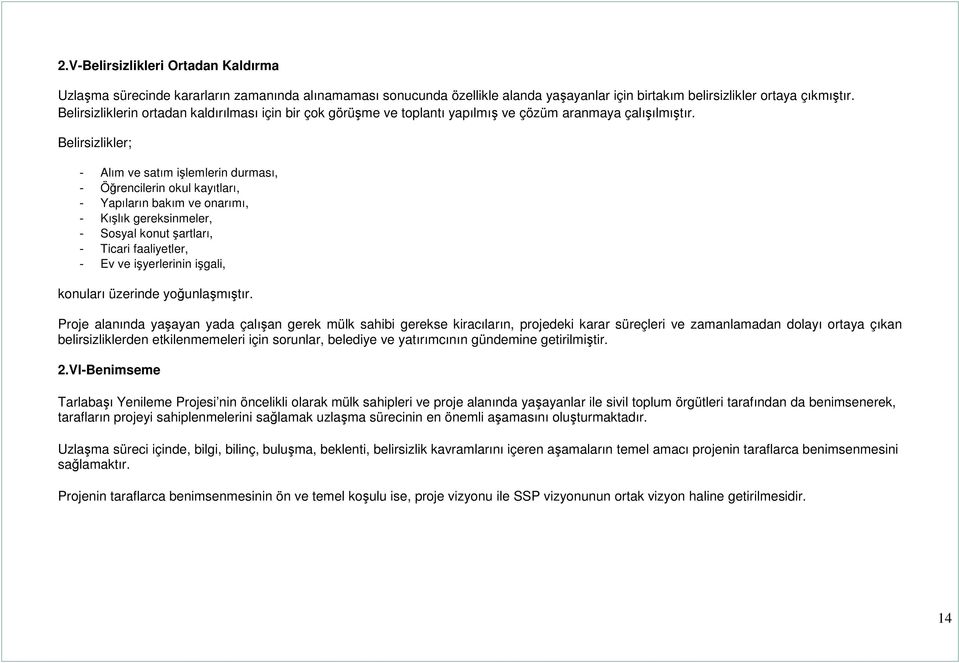 2.V-Belirsizlikleri Ortadan Kaldırma

Uzlaşma sürecinde kararların zamanında alınamaması sonucunda özellikle alanda yaşayanlar için birtakım belirsizlikler ortaya çıkmıştır. Belirsizliklerin ortadan kaldırılması için bir çok görüşme ve toplantı yapılmış ve çözüm aranmaya çalışılmıştır.

Belirsizlikler;

- Alım ve satım işlemlerin durması,
- Öğrencilerin okul kayıtları,
- Yapıların bakım ve onarımı,
- Kışlık gereksinmeler,
- Sosyal konut şartları,
- Ticari faaliyetler,
- Ev ve işyerlerinin işgali,

konuları üzerinde yoğunlaşmıştır.

Proje alanında yaşayan yada çalışan gerek mülk sahibi gerekse kiracıların, projedeki karar süreçleri ve zamanlamadan dolayı ortaya çıkan belirsizliklerden etkilenmemeleri için sorunlar, belediye ve yatırımcının gündemine getirilmiştir.

2.VI-Benimseme

Tarlabaşı Yenileme Projesi'nin öncelikli olarak mülk sahipleri ve proje alanında yaşayanlar ile sivil toplum örgütleri tarafından da benimsenerek, tarafların projeyi sahiplenmelerini sağlamak uzlaşma sürecinin en önemli aşamasını oluşturmaktadır.

Uzlaşma süreci içinde, bilgi, bilinç, buluşma, beklenti, belirsizlik kavramlarını içeren aşamaların temel amacı projenin taraflarca benimsenmesini sağlamaktır.

Projenin taraflarca benimsenmesinin ön ve temel koşulu ise, proje vizyonu ile SSP vizyonunun ortak vizyon haline getirilmesidir.

14